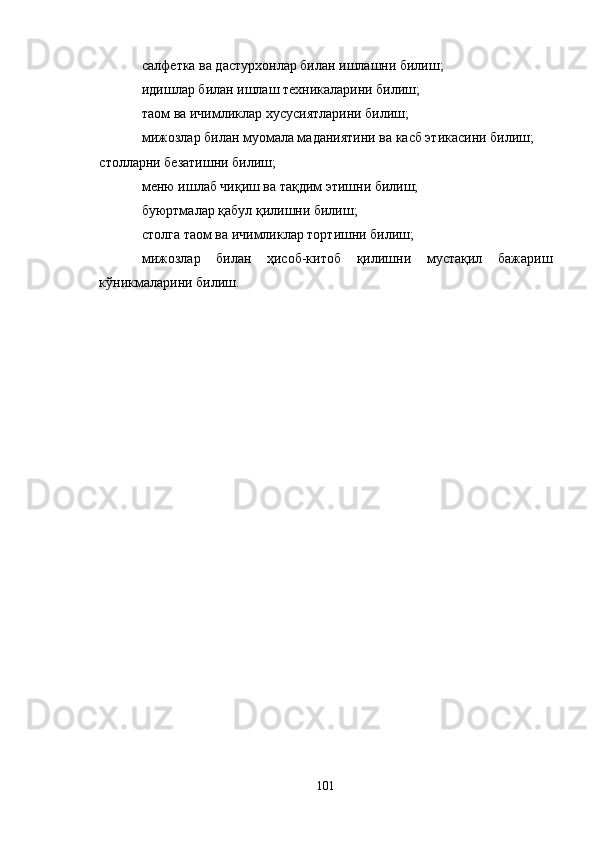 салфетка ва дастурхонлар билан ишлашни билиш;

идишлар билан ишлаш техникаларини билиш;

таом ва ичимликлар хусусиятларини билиш;

мижозлар билан муомала маданиятини ва касб этикасини билиш; столларни безатишни билиш;

меню ишлаб чиқиш ва тақдим этишни билиш;

буюртмалар қабул қилишни билиш;

столга таом ва ичимликлар тортишни билиш;

мижозлар билан ҳисоб-китоб қилишни мустақил бажариш кўникмаларини билиш.

101

Docx.uz